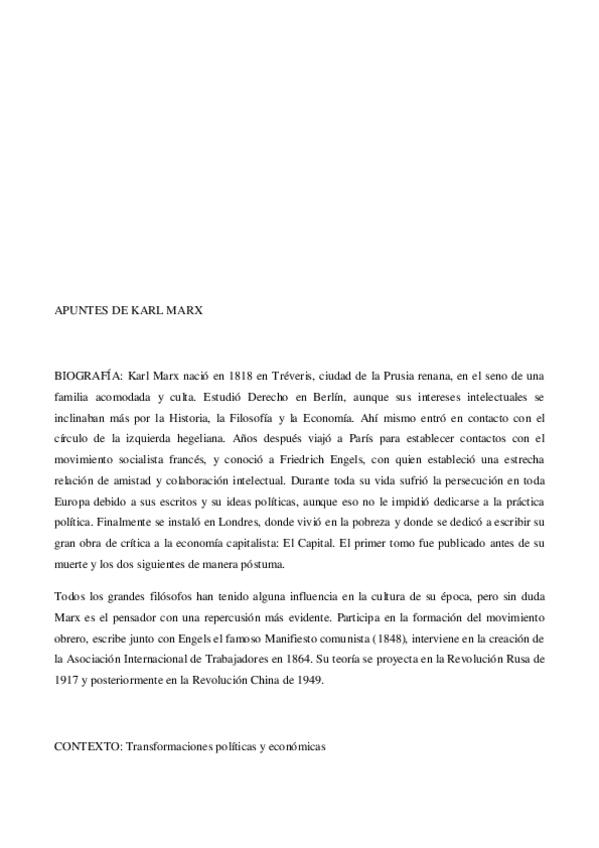 APUNTES DE KARL MARX

BIOGRAFÍA: Karl Marx nació en 1818 en Tréveris, ciudad de la Prusia renana, en el seno de una familia acomodada y culta. Estudió Derecho en Berlín, aunque sus intereses intelectuales se inclinaban más por la Historia, la Filosofía y la Economía. Ahí mismo entró en contacto con el círculo de la izquierda hegeliana. Años después viajó a París para establecer contactos con el movimiento socialista francés, y conoció a Friedrich Engels, con quien estableció una estrecha relación de amistad y colaboración intelectual. Durante toda su vida sufrió la persecución en toda Europa debido a sus escritos y su ideas políticas, aunque eso no le impidió dedicarse a la práctica política. Finalmente se instaló en Londres, donde vivió en la pobreza y donde se dedicó a escribir su gran obra de crítica a la economía capitalista: El Capital. El primer tomo fue publicado antes de su muerte y los dos siguientes de manera póstuma.

Todos los grandes filósofos han tenido alguna influencia en la cultura de su época, pero sin duda Marx es el pensador con una repercusión más evidente. Participa en la formación del movimiento obrero, escribe junto con Engels el famoso Manifiesto comunista (1848), interviene en la creación de la Asociación Internacional de Trabajadores en 1864. Su teoría se proyecta en la Revolución Rusa de 1917 y posteriormente en la Revolución China de 1949.

CONTEXTO: Transformaciones políticas y económicas